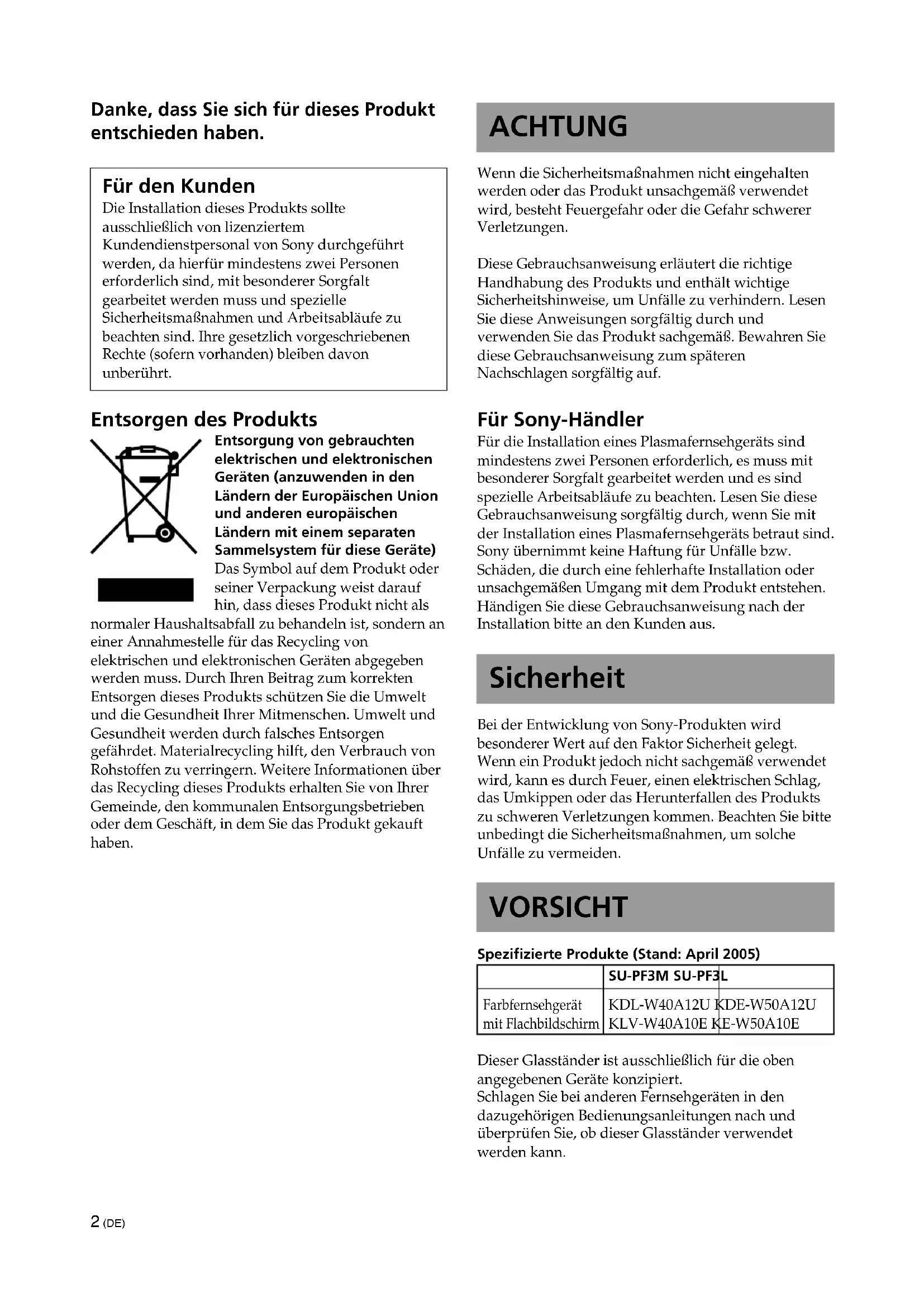 Danke, dass Sie sich für dieses Produkt entschieden haben.

Für den Kunden
Die Installation dieses Produkts sollte ausschließlich von lizenziertem Kundendienstpersonal von Sony durchgeführt werden, da hierfür mindestens zwei Personen erforderlich sind, mit besonderer Sorgfalt gearbeitet werden muss und spezielle Sicherheitsmaßnahmen und Arbeitsabläufe zu beachten sind. Ihre gesetzlich vorgeschriebenen Rechte (sofern vorhanden) bleiben davon unberührt.

Entsorgen des Produkts
Entsorgung von gebrauchten elektrischen und elektronischen Geräten (anzuwenden in den Ländern der Europäischen Union und anderen europäischen Ländern mit einem separaten Sammelsystem für diese Geräte)
Das Symbol auf dem Produkt oder seiner Verpackung weist darauf hin, dass dieses Produkt nicht als normaler Haushaltsabfall zu behandeln ist, sondern an einer Annahmestelle für das Recycling von elektrischen und elektronischen Geräten abgegeben werden muss. Durch Ihren Beitrag zum korrekten Entsorgen dieses Produkts schützen Sie die Umwelt und die Gesundheit Ihrer Mitmenschen. Umwelt und Gesundheit werden durch falsches Entsorgen gefährdet. Materialrecycling hilft, den Verbrauch von Rohstoffen zu verringern. Weitere Informationen über das Recycling dieses Produkts erhalten Sie von Ihrer Gemeinde, den kommunalen Entsorgungsbetrieben oder dem Geschäft, in dem Sie das Produkt gekauft haben.

ACHTUNG

Wenn die Sicherheitsmaßnahmen nicht eingehalten werden oder das Produkt unsachgemäß verwendet wird, besteht Feuergefahr oder die Gefahr schwerer Verletzungen.

Diese Gebrauchsanweisung erläutert die richtige Handhabung des Produkts und enthält wichtige Sicherheitshinweise, um Unfälle zu verhindern. Lesen Sie diese Anweisungen sorgfältig durch und verwenden Sie das Produkt sachgemäß. Bewahren Sie diese Gebrauchsanweisung zum späteren Nachschlagen sorgfältig auf.

Für Sony-Händler
Für die Installation eines Plasmafernsehgeräts sind mindestens zwei Personen erforderlich, es muss mit besonderer Sorgfalt gearbeitet werden und es sind spezielle Arbeitsabläufe zu beachten. Lesen Sie diese Gebrauchsanweisung sorgfältig durch, wenn Sie mit der Installation eines Plasmafernsehgeräts betraut sind. Sony übernimmt keine Haftung für Unfälle bzw. Schäden, die durch eine fehlerhafte Installation oder unsachgemäßen Umgang mit dem Produkt entstehen. Händigen Sie diese Gebrauchsanweisung nach der Installation bitte an den Kunden aus.

Sicherheit

Bei der Entwicklung von Sony-Produkten wird besonderer Wert auf den Faktor Sicherheit gelegt. Wenn ein Produkt jedoch nicht sachgemäß verwendet wird, kann es durch Feuer, einen elektrischen Schlag, das Umkippen oder das Herunterfallen des Produkts zu schweren Verletzungen kommen. Beachten Sie bitte unbedingt die Sicherheitsmaßnahmen, um solche Unfälle zu vermeiden.

VORSICHT

Spezifizierte Produkte (Stand: April 2005)

| | SU-PF3M | SU-PF3L |
|---|---|---|
| Farbfernsehgerät mit Flachbildschirm | KDL-W40A12U KLV-W40A10E | KDE-W50A12U KE-W50A10E |

Dieser Glasständer ist ausschließlich für die oben angegebenen Geräte konzipiert.
Schlagen Sie bei anderen Fernsehgeräten in den dazugehörigen Bedienungsanleitungen nach und überprüfen Sie, ob dieser Glasständer verwendet werden kann.

2 (DE)